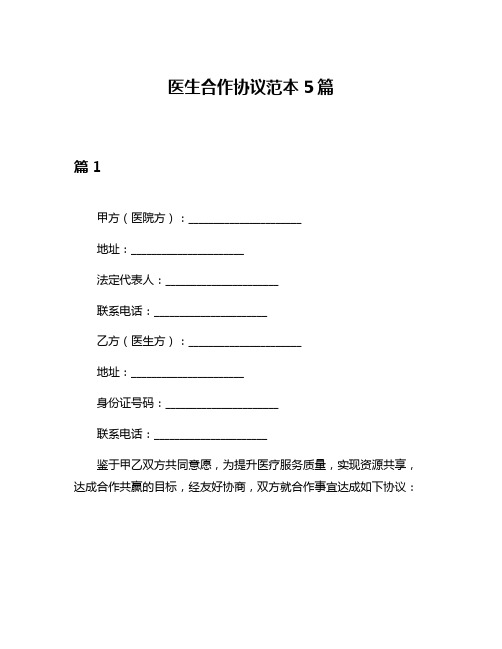 医生合作协议范本 5 篇

篇 1

甲方（医院方）：____________________

地址：____________________

法定代表人：____________________

联系电话：____________________

乙方（医生方）：____________________

地址：____________________

身份证号码：____________________

联系电话：____________________

鉴于甲乙双方共同意愿，为提升医疗服务质量，实现资源共享，达成合作共赢的目标，经友好协商，双方就合作事宜达成如下协议：